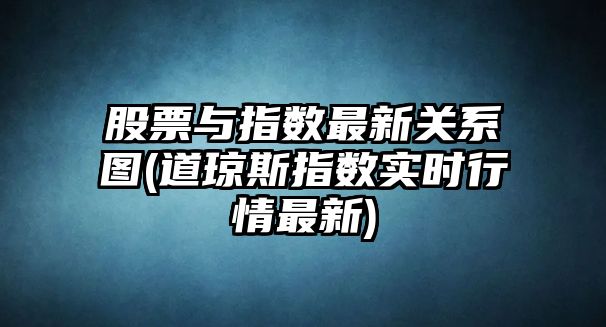 股票与指数最新关系图(道琼斯指数实时行情最新)